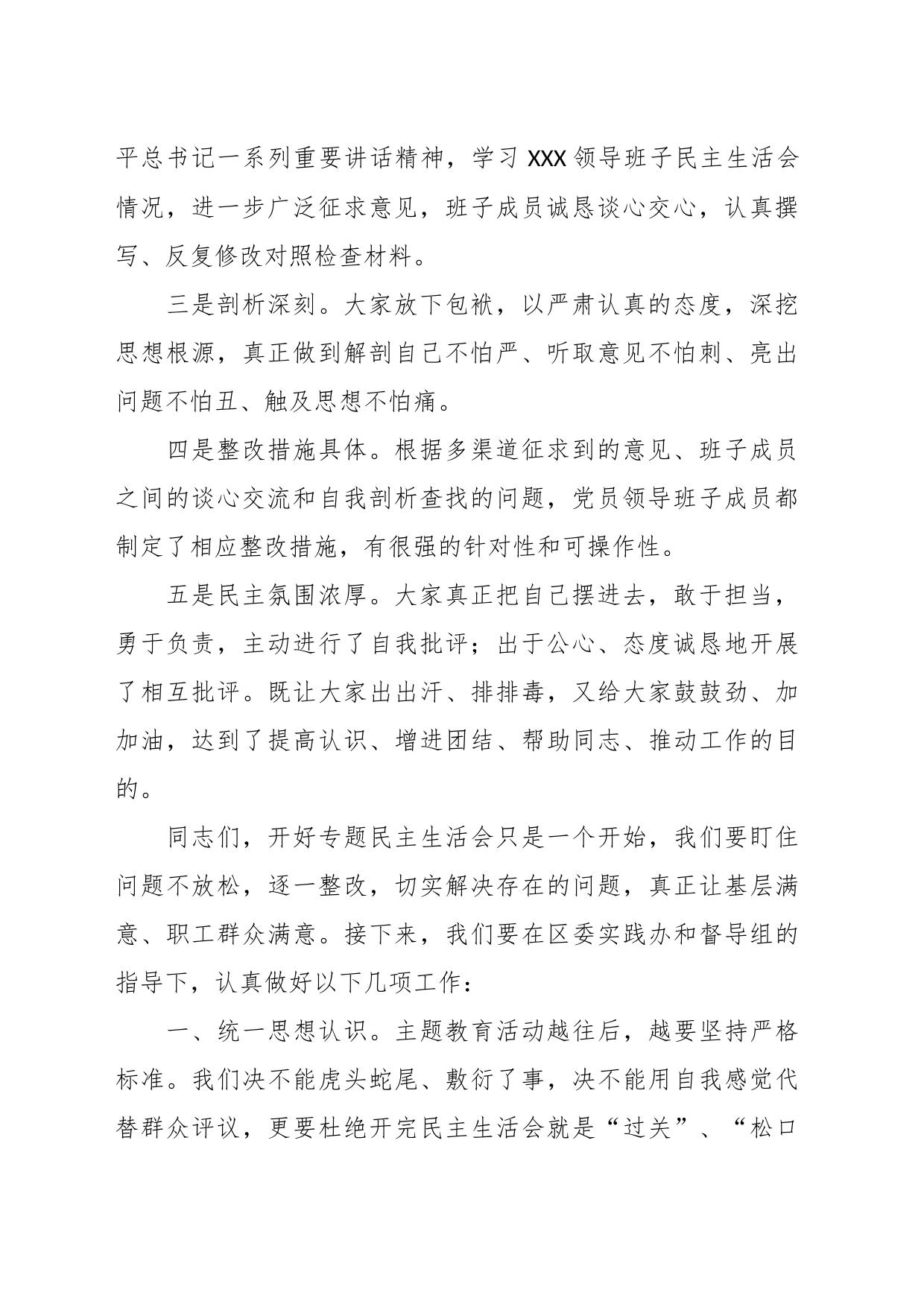 平总书记一系列重要讲话精神，学习 XXX 领导班子民主生活会情况，进一步广泛征求意见，班子成员诚恳谈心交心，认真撰写、反复修改对照检查材料。

三是剖析深刻。大家放下包袱，以严肃认真的态度，深挖思想根源，真正做到解剖自己不怕严、听取意见不怕刺、亮出问题不怕丑、触及思想不怕痛。

四是整改措施具体。根据多渠道征求到的意见、班子成员之间的谈心交流和自我剖析查找的问题，党员领导班子成员都制定了相应整改措施，有很强的针对性和可操作性。

五是民主氛围浓厚。大家真正把自己摆进去，敢于担当，勇于负责，主动进行了自我批评；出于公心、态度诚恳地开展了相互批评。既让大家出出汗、排排毒，又给大家鼓鼓劲、加加油，达到了提高认识、增进团结、帮助同志、推动工作的目的。

同志们，开好专题民主生活会只是一个开始，我们要盯住问题不放松，逐一整改，切实解决存在的问题，真正让基层满意、职工群众满意。接下来，我们要在区委实践办和督导组的指导下，认真做好以下几项工作：

一、统一思想认识。主题教育活动越往后，越要坚持严格标准。我们决不能虎头蛇尾、敷衍了事，决不能用自我感觉代替群众评议，更要杜绝开完民主生活会就是“过关”、“松口